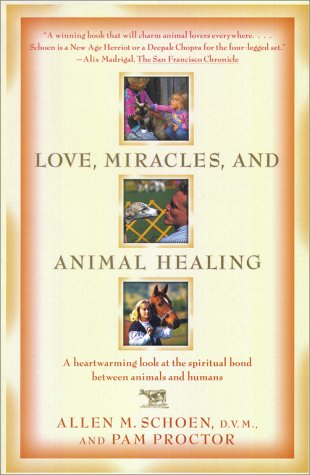 "A winning book that will charm animal lovers everywhere. . . . Schoen is a New Age Herriot or a Deepak Chopra for the four-legged set."
—Alix Madrigal, The San Francisco Chronicle

LOVE, MIRACLES, AND

ANIMAL HEALING

A heartwarming look at the spiritual bond between animals and humans

ALLEN M. SCHOEN, D.V.M.,
AND PAM PROCTOR